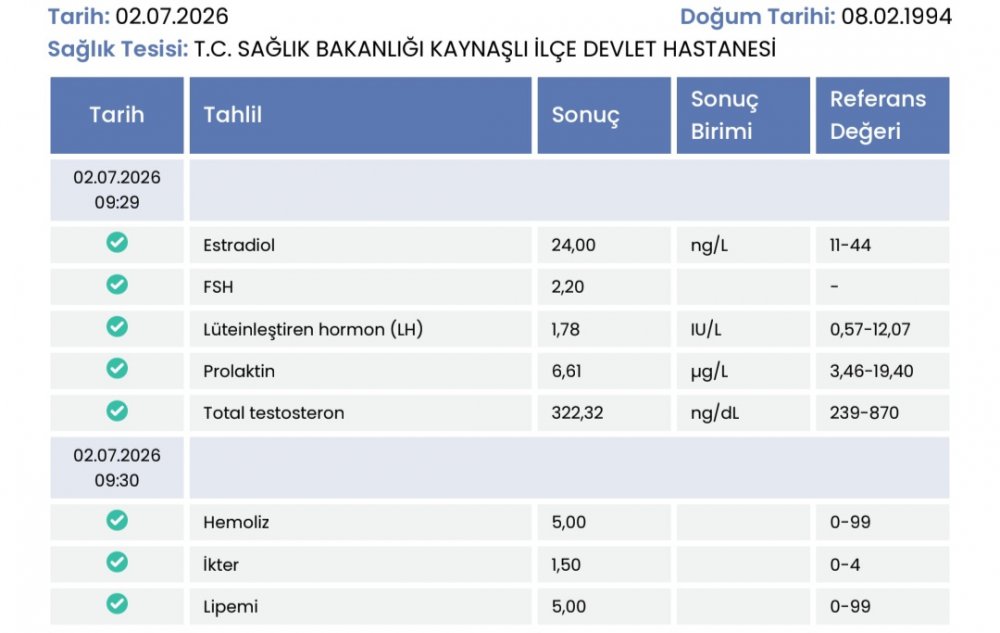 Tarih: 02.07.2026 Doğum Tarihi: 08.02.1994
Sağlık Tesisi: T.C. SAĞLIK BAKANLIĞI KAYNAŞLI İLÇE DEVLET HASTANESİ

| Tarih | Tahlil | Sonuç | Sonuç Birimi | Referans Değeri |
|---|---|---|---|---|
| 02.07.2026 09:29 | | | | |
| | Estradiol | 24,00 | ng/L | 11-44 |
| | FSH | 2,20 | | - |
| | Lüteinleştiren hormon (LH) | 1,78 | IU/L | 0,57-12,07 |
| | Prolaktin | 6,61 | µg/L | 3,46-19,40 |
| | Total testosteron | 322,32 | ng/dL | 239-870 |
| 02.07.2026 09:30 | | | | |
| | Hemoliz | 5,00 | | 0-99 |
| | İkter | 1,50 | | 0-4 |
| | Lipemi | 5,00 | | 0-99 |